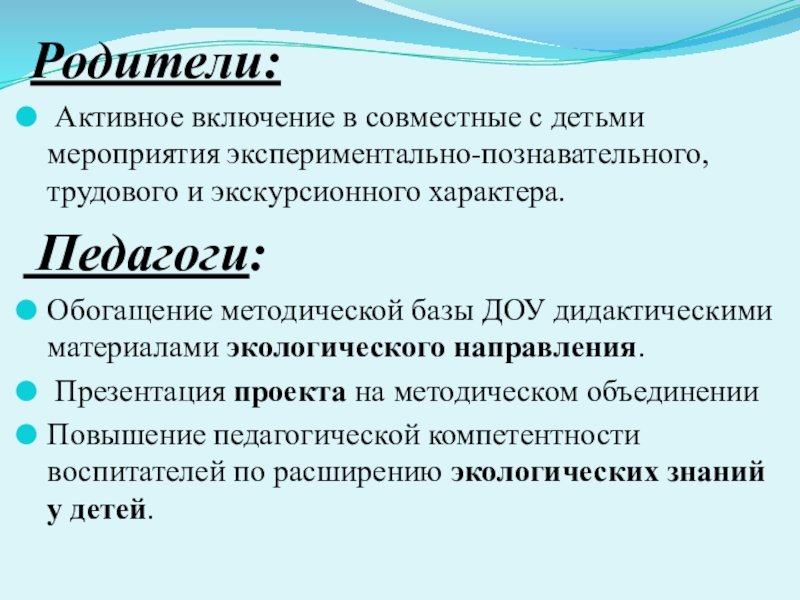 Родители:

Активное включение в совместные с детьми мероприятия экспериментально-познавательного, трудового и экскурсионного характера.

Педагоги:

Обогащение методической базы ДОУ дидактическими материалами экологического направления.

Презентация проекта на методическом объединении

Повышение педагогической компетентности воспитателей по расширению экологических знаний у детей.